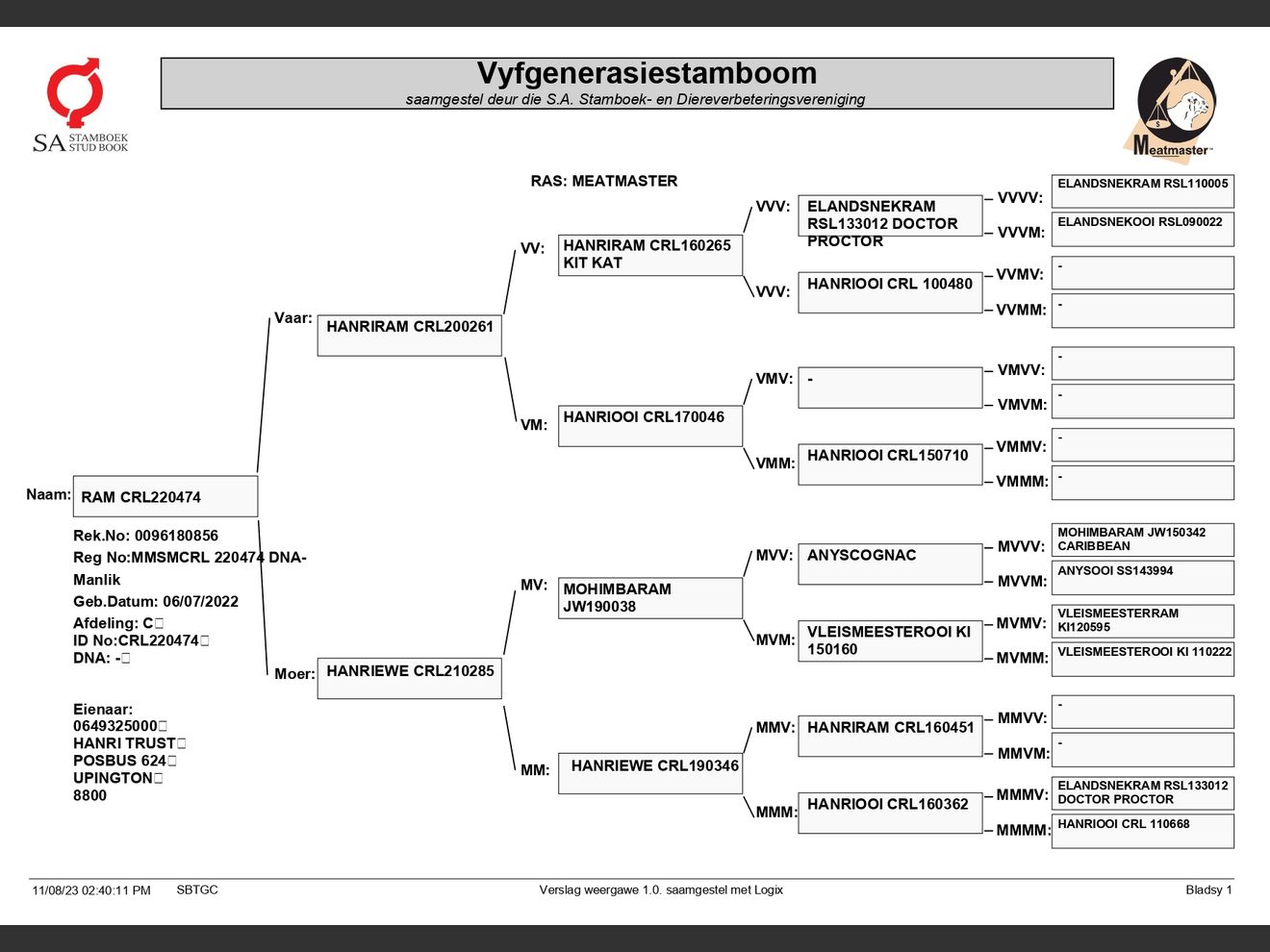 SA STAMBOEK STUD BOOK

Vyfgenerasiestamboom
saamgestel deur die S.A. Stamboek- en Diereverbeteringsvereniging

Meatmaster

RAS: MEATMASTER

Naam: RAM CRL220474

Rek.No: 0096180856
Reg No:MMSMCRL 220474 DNA-
Manlik
Geb.Datum: 06/07/2022
Afdeling: C
ID No:CRL220474
DNA: -

Eienaar:
0649325000
HANRI TRUST
POSBUS 624
UPINGTON
8800

Vaar: HANRIRAM CRL200261

Moer: HANRIEWE CRL210285

VV: HANRIRAM CRL160265 KIT KAT

VM: HANRIOOI CRL170046

MV: MOHIMBARAM JW190038

MM: HANRIEWE CRL190346

VVV: ELANDSNEKRAM RSL133012 DOCTOR PROCTOR

VVV: HANRIOOI CRL 100480

VMV: -

VMM: HANRIOOI CRL150710

MVV: ANYSCOGNAC

MVM: VLEISMEESTEROOI KI 150160

MMV: HANRIRAM CRL160451

MMM: HANRIOOI CRL160362

VVVV: ELANDSNEKRAM RSL110005

VVVM: ELANDSNEKOOI RSL090022

VVMV: -

VVMM: -

VMVV: -

VMVM: -

VMMV: -

VMMM: -

MVVV: MOHIMBARAM JW150342 CARIBBEAN

MVVM: ANYSOOI SS143994

MVMV: VLEISMEESTERRAM KI120595

MVMM: VLEISMEESTEROOI KI 110222

MMVV: -

MMVM: -

MMMV: ELANDSNEKRAM RSL133012 DOCTOR PROCTOR

MMMM: HANRIOOI CRL 110668

11/08/23 02:40:11 PM SBTGC Verslag weergawe 1.0. saamgestel met Logix Bladsy 1